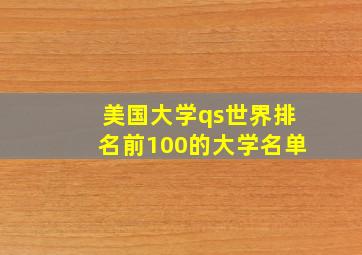 美国大学qs世界排名前100的大学名单